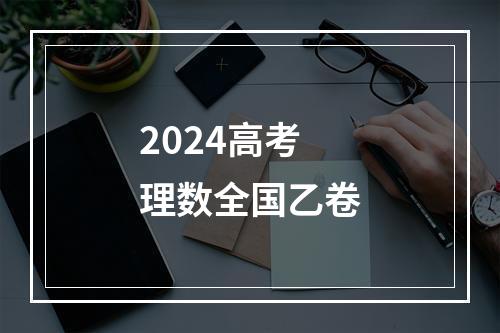 2024高考
理数全国乙卷